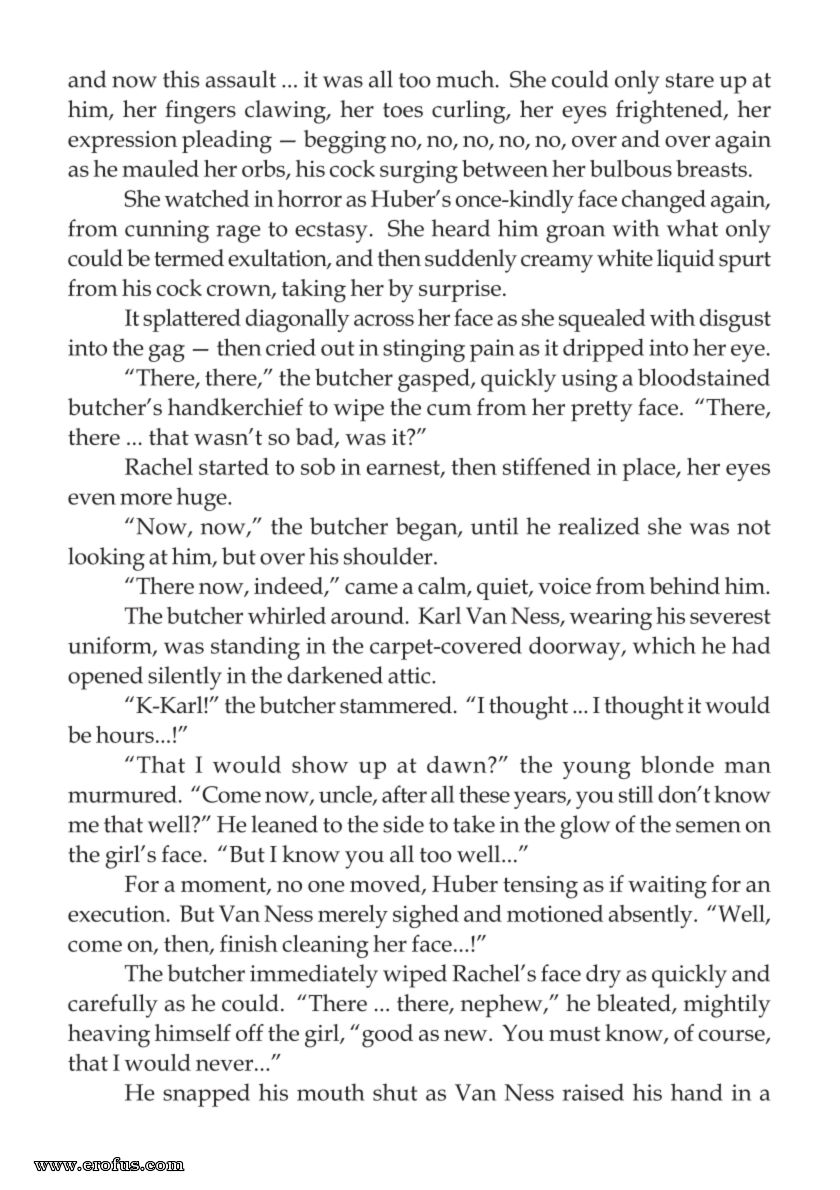 and now this assault ... it was all too much. She could only stare up at him, her fingers clawing, her toes curling, her eyes frightened, her expression pleading — begging no, no, no, no, no, over and over again as he mauled her orbs, his cock surging between her bulbous breasts.

She watched in horror as Huber's once-kindly face changed again, from cunning rage to ecstasy. She heard him groan with what only could be termed exultation, and then suddenly creamy white liquid spurt from his cock crown, taking her by surprise.

It splattered diagonally across her face as she squealed with disgust into the gag — then cried out in stinging pain as it dripped into her eye.

"There, there," the butcher gasped, quickly using a bloodstained butcher's handkerchief to wipe the cum from her pretty face. "There, there ... that wasn't so bad, was it?"

Rachel started to sob in earnest, then stiffened in place, her eyes even more huge.

"Now, now," the butcher began, until he realized she was not looking at him, but over his shoulder.

"There now, indeed," came a calm, quiet, voice from behind him.

The butcher whirled around. Karl Van Ness, wearing his severest uniform, was standing in the carpet-covered doorway, which he had opened silently in the darkened attic.

"K-Karl!" the butcher stammered. "I thought ... I thought it would be hours...!"

"That I would show up at dawn?" the young blonde man murmured. "Come now, uncle, after all these years, you still don't know me that well?" He leaned to the side to take in the glow of the semen on the girl's face. "But I know you all too well..."

For a moment, no one moved, Huber tensing as if waiting for an execution. But Van Ness merely sighed and motioned absently. "Well, come on, then, finish cleaning her face...!"

The butcher immediately wiped Rachel's face dry as quickly and carefully as he could. "There ... there, nephew," he bleated, mightily heaving himself off the girl, "good as new. You must know, of course, that I would never..."

He snapped his mouth shut as Van Ness raised his hand in a

www.erofus.com